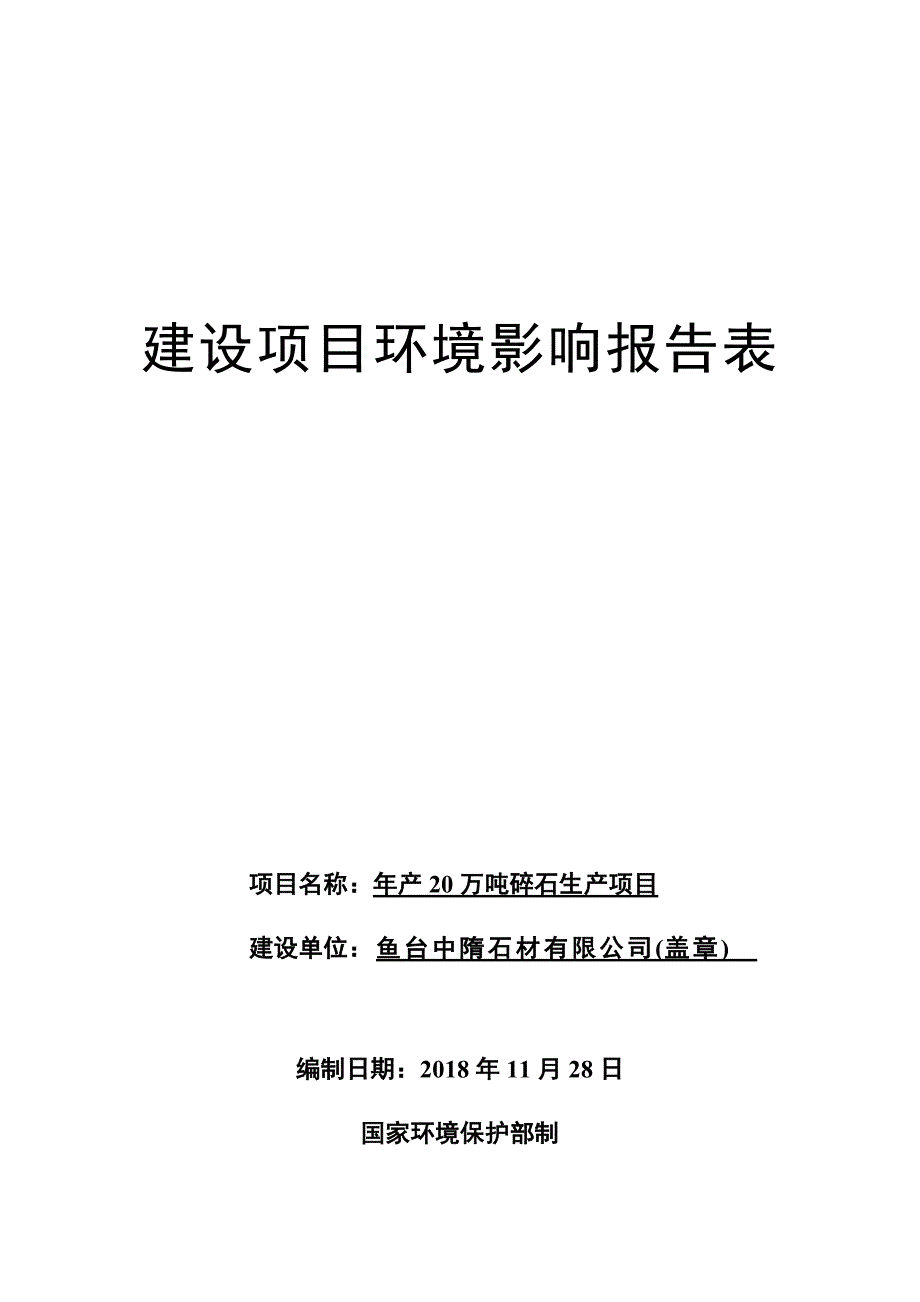 建设项目环境影响报告表

项目名称：年产 20 万吨碎石生产项目

建设单位：鱼台中隋石材有限公司(盖章)

编制日期：2018 年 11 月 28 日

国家环境保护部制